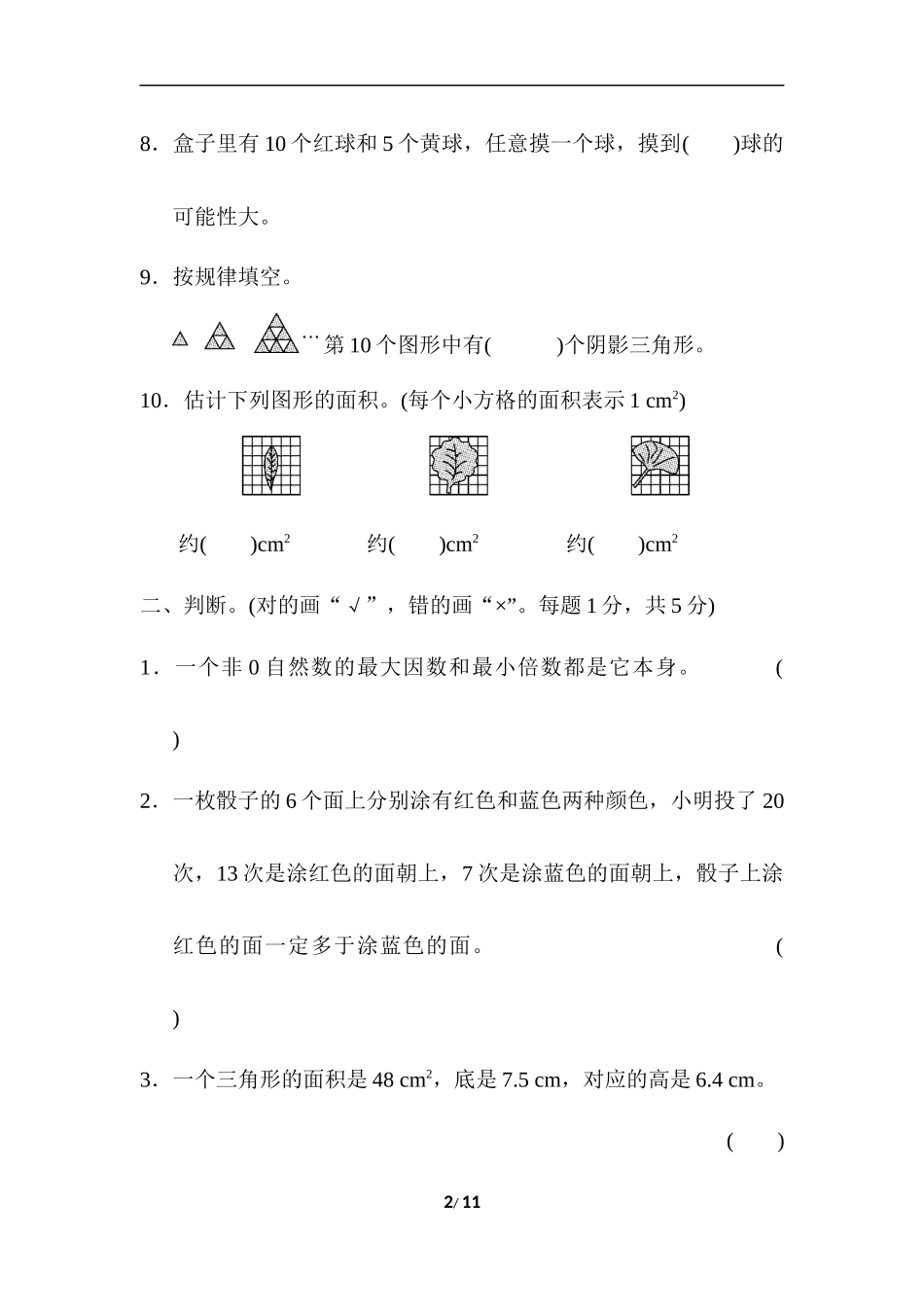 8．盒子里有 10 个红球和 5 个黄球，任意摸一个球，摸到(　　)球的可能性大。

9．按规律填空。

…第 10 个图形中有(　　　)个阴影三角形。

10．估计下列图形的面积。(每个小方格的面积表示 1 $cm^2$)

约(　　)$cm^2$　　约(　　)$cm^2$　　约(　　)$cm^2$

二、判断。(对的画“√”，错的画“×”。每题 1 分，共 5 分)

1．一个非 0 自然数的最大因数和最小倍数都是它本身。　(　)

2．一枚骰子的 6 个面上分别涂有红色和蓝色两种颜色，小明投了 20 次，13 次是涂红色的面朝上，7 次是涂蓝色的面朝上，骰子上涂红色的面一定多于涂蓝色的面。　(　)

3．一个三角形的面积是 48 $cm^2$，底是 7.5 cm，对应的高是 6.4 cm。　(　　)

2/ 11